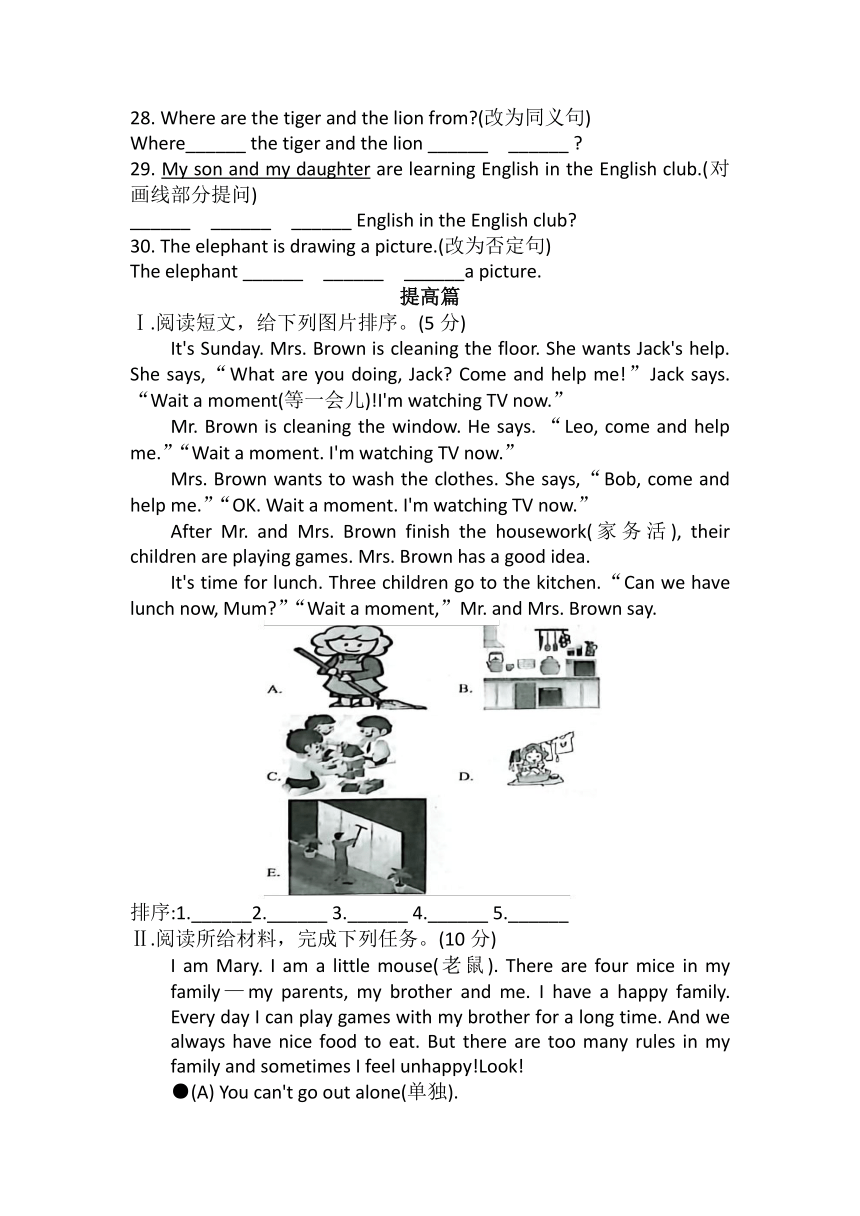 28. Where are the tiger and the lion from?(改为同义句)
Where______ the tiger and the lion ______ ______ ?
29. My son and my daughter are learning English in the English club.(对画线部分提问)
______ ______ ______ English in the English club?
30. The elephant is drawing a picture.(改为否定句)
The elephant ______ ______ ______a picture.
提高篇
Ⅰ.阅读短文，给下列图片排序。(5 分)

It's Sunday. Mrs. Brown is cleaning the floor. She wants Jack's help. She says, “What are you doing, Jack? Come and help me!” Jack says. “Wait a moment(等一会儿)!I'm watching TV now.”

Mr. Brown is cleaning the window. He says. “Leo, come and help me.”“Wait a moment. I'm watching TV now.”

Mrs. Brown wants to wash the clothes. She says, “Bob, come and help me.”“OK. Wait a moment. I'm watching TV now.”

After Mr. and Mrs. Brown finish the housework(家务活), their children are playing games. Mrs. Brown has a good idea.

It's time for lunch. Three children go to the kitchen. “Can we have lunch now, Mum?”“Wait a moment,” Mr. and Mrs. Brown say.

A.
B.
C.
D.
E.

排序:1.______2.______ 3.______ 4.______ 5.______
Ⅱ.阅读所给材料，完成下列任务。(10 分)

I am Mary. I am a little mouse(老鼠). There are four mice in my family—my parents, my brother and me. I have a happy family. Every day I can play games with my brother for a long time. And we always have nice food to eat. But there are too many rules in my family and sometimes I feel unhappy!Look!

●(A) You can't go out alone(单独).